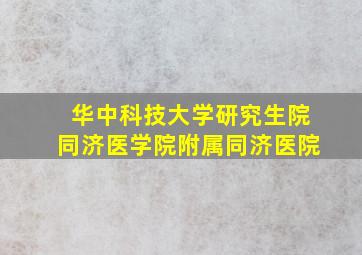 华中科技大学研究生院
同济医学院附属同济医院